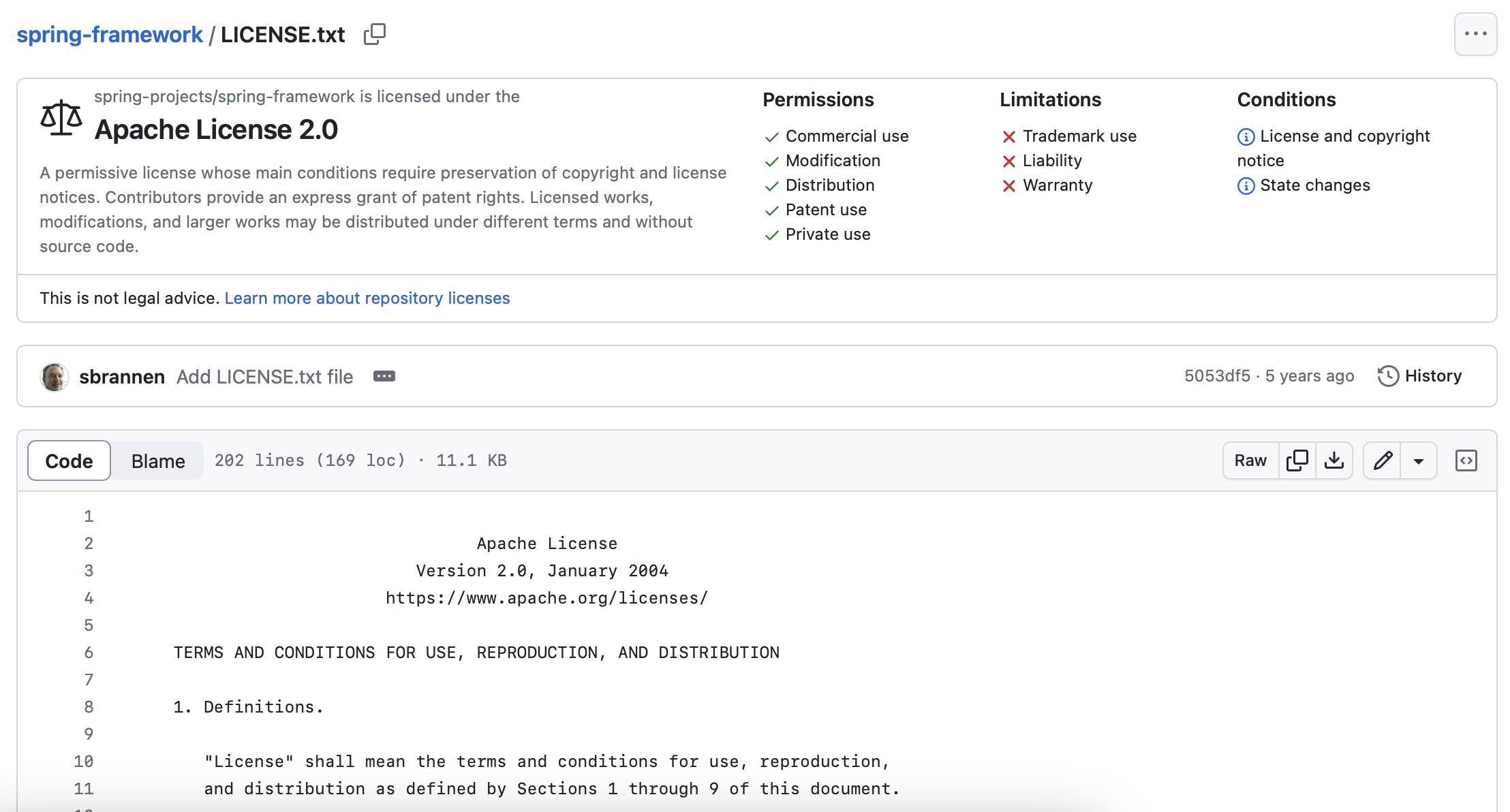 spring-framework / LICENSE.txt

spring-projects/spring-framework is licensed under the
Apache License 2.0

A permissive license whose main conditions require preservation of copyright and license notices. Contributors provide an express grant of patent rights. Licensed works, modifications, and larger works may be distributed under different terms and without source code.

Permissions
Commercial use
Modification
Distribution
Patent use
Private use

Limitations
Trademark use
Liability
Warranty

Conditions
License and copyright notice
State changes

This is not legal advice. Learn more about repository licenses

sbrannen Add LICENSE.txt file

5053df5 · 5 years ago History

Code Blame 202 lines (169 loc) · 11.1 KB

Raw

1
2 Apache License
3 Version 2.0, January 2004
4 https://www.apache.org/licenses/
5
6 TERMS AND CONDITIONS FOR USE, REPRODUCTION, AND DISTRIBUTION
7
8 1. Definitions.
9
10 "License" shall mean the terms and conditions for use, reproduction,
11 and distribution as defined by Sections 1 through 9 of this document.